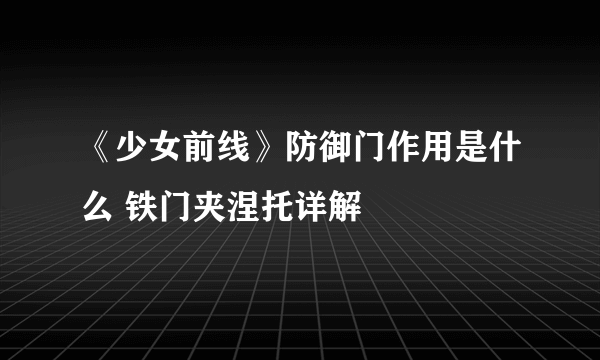 《少女前线》防御门作用是什么 铁门夹涅托详解